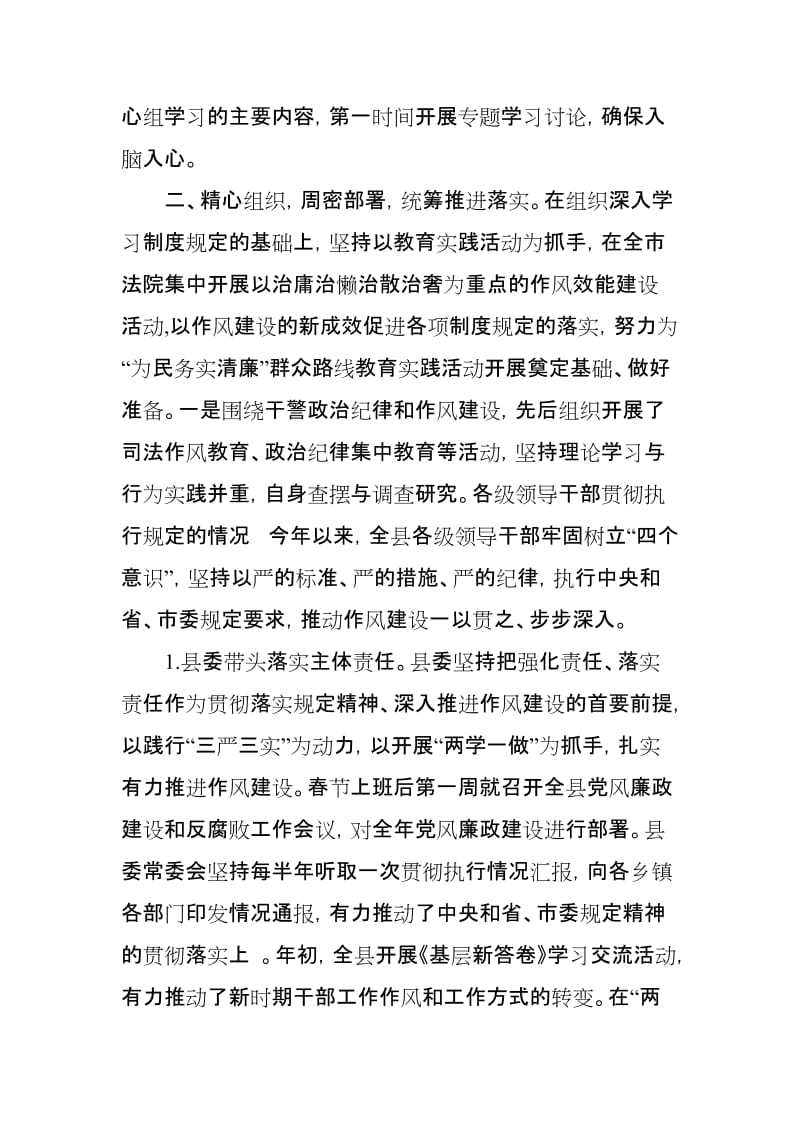 心组学习的主要内容，第一时间开展专题学习讨论，确保入脑入心。

二、精心组织，周密部署，统筹推进落实。在组织深入学习制度规定的基础上，坚持以教育实践活动为抓手，在全市法院集中开展以治庸治懒治散治奢为重点的作风效能建设活动,以作风建设的新成效促进各项制度规定的落实，努力为“为民务实清廉”群众路线教育实践活动开展奠定基础、做好准备。一是围绕干警政治纪律和作风建设，先后组织开展了司法作风教育、政治纪律集中教育等活动，坚持理论学习与行为实践并重，自身查摆与调查研究。各级领导干部贯彻执行规定的情况 今年以来，全县各级领导干部牢固树立“四个意识”，坚持以严的标准、严的措施、严的纪律，执行中央和省、市委规定要求，推动作风建设一以贯之、步步深入。

1.县委带头落实主体责任。县委坚持把强化责任、落实责任作为贯彻落实规定精神、深入推进作风建设的首要前提，以践行“三严三实”为动力，以开展“两学一做”为抓手，扎实有力推进作风建设。春节上班后第一周就召开全县党风廉政建设和反腐败工作会议，对全年党风廉政建设进行部署。县委常委会坚持每半年听取一次贯彻执行情况汇报，向各乡镇各部门印发情况通报，有力推动了中央和省、市委规定精神的贯彻落实上 。年初，全县开展《基层新答卷》学习交流活动，有力推动了新时期干部工作作风和工作方式的转变。在“两